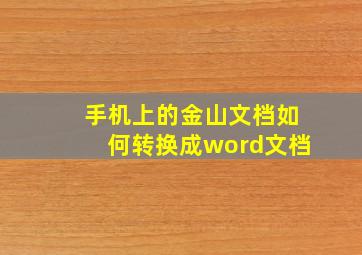 手机上的金山文档如何转换成word文档